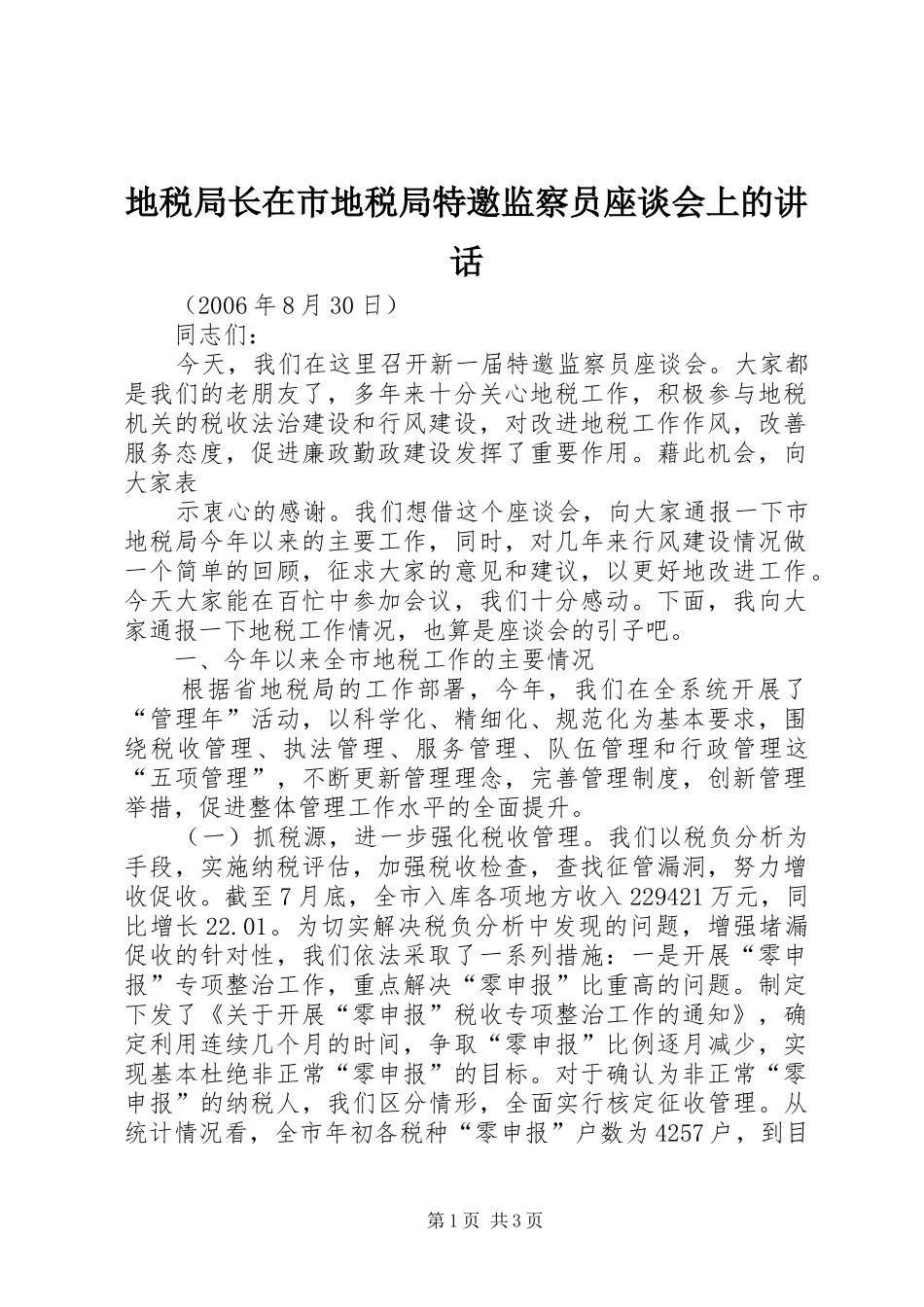 地税局长在市地税局特邀监察员座谈会上的讲话

（2006年8月30日）

同志们：

今天，我们在这里召开新一届特邀监察员座谈会。大家都是我们的老朋友了，多年来十分关心地税工作，积极参与地税机关的税收法治建设和行风建设，对改进地税工作作风，改善服务态度，促进廉政勤政建设发挥了重要作用。藉此机会，向大家表

示衷心的感谢。我们想借这个座谈会，向大家通报一下市地税局今年以来的主要工作，同时，对几年来行风建设情况做一个简单的回顾，征求大家的意见和建议，以更好地改进工作。今天大家能在百忙中参加会议，我们十分感动。下面，我向大家通报一下地税工作情况，也算是座谈会的引子吧。

一、今年以来全市地税工作的主要情况

根据省地税局的工作部署，今年，我们在全系统开展了“管理年”活动，以科学化、精细化、规范化为基本要求，围绕税收管理、执法管理、服务管理、队伍管理和行政管理这“五项管理”，不断更新管理理念，完善管理制度，创新管理举措，促进整体管理工作水平的全面提升。

（一）抓税源，进一步强化税收管理。我们以税负分析为手段，实施纳税评估，加强税收检查，查找征管漏洞，努力增收促收。截至7月底，全市入库各项地方收入229421万元，同比增长22.01。为切实解决税负分析中发现的问题，增强堵漏促收的针对性，我们依法采取了一系列措施：一是开展“零申报”专项整治工作，重点解决“零申报”比重高的问题。制定下发了《关于开展“零申报”税收专项整治工作的通知》，确定利用连续几个月的时间，争取“零申报”比例逐月减少，实现基本杜绝非正常“零申报”的目标。对于确认为非正常“零申报”的纳税人，我们区分情形，全面实行核定征收管理。从统计情况看，全市年初各税种“零申报”户数为4257户，到目

第1页 共3页